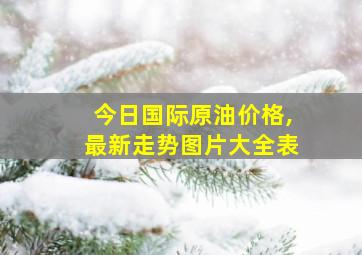 今日国际原油价格,
最新走势图片大全表